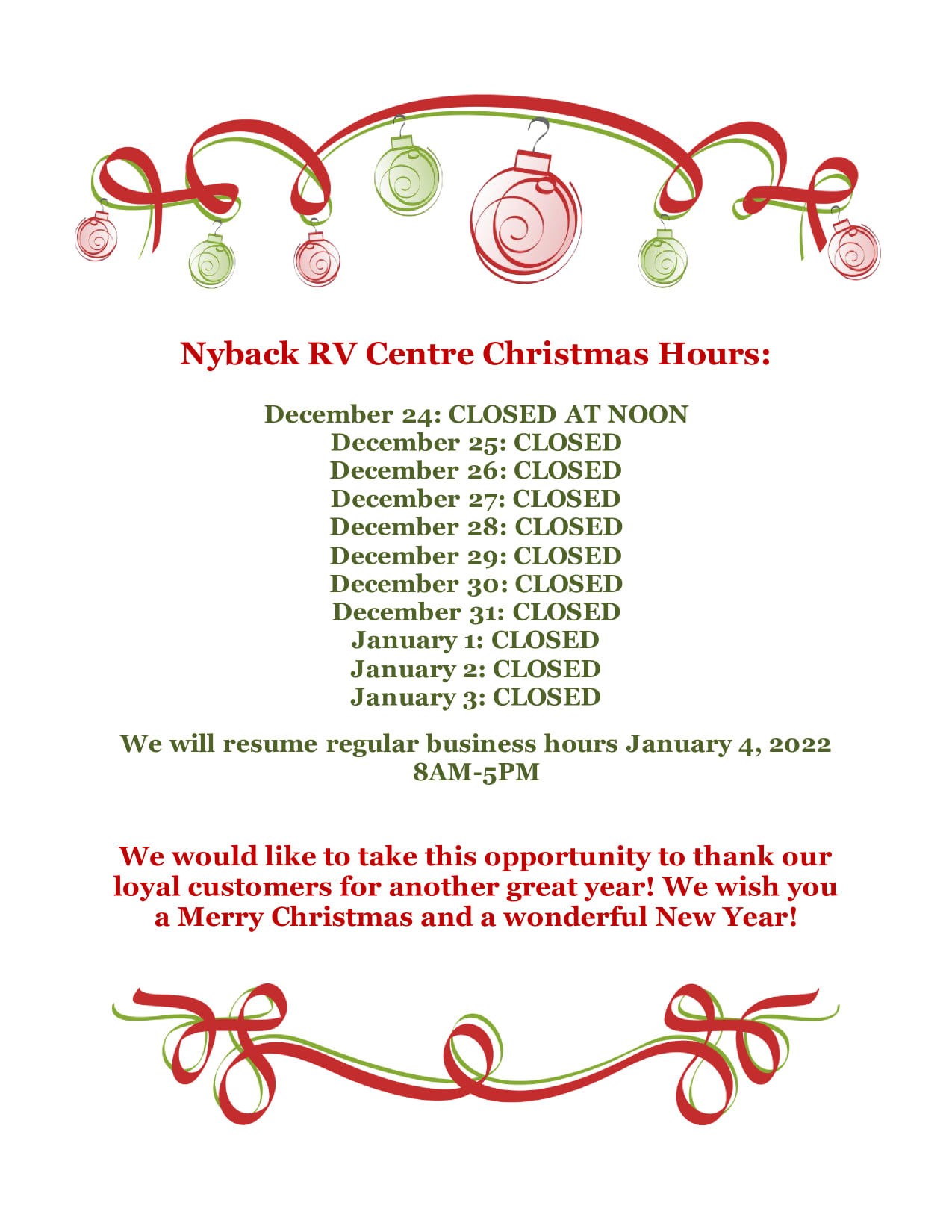 Nyback RV Centre Christmas Hours:

December 24: CLOSED AT NOON
December 25: CLOSED
December 26: CLOSED
December 27: CLOSED
December 28: CLOSED
December 29: CLOSED
December 30: CLOSED
December 31: CLOSED
January 1: CLOSED
January 2: CLOSED
January 3: CLOSED

We will resume regular business hours January 4, 2022
8AM-5PM

We would like to take this opportunity to thank our loyal customers for another great year! We wish you a Merry Christmas and a wonderful New Year!